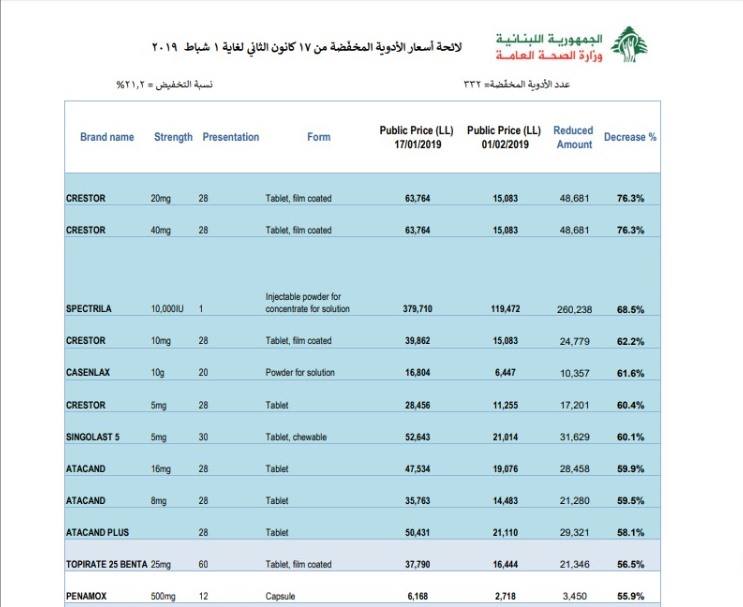 الجمهورية اللبنانية
وزارة الصحة العامة

لائحة أسعار الأدوية المخفّضة من ١٧ كانون الثاني لغاية ١ شباط ٢٠١٩

عدد الأدوية المخفّضة= ٣٣٢

نسبة التخفيض = ٢١,٢%

| Brand name | Strength | Presentation | Form | Public Price (LL) 17/01/2019 | Public Price (LL) 01/02/2019 | Reduced Amount | Decrease % |
|---|---|---|---|---|---|---|---|
| CRESTOR | 20mg | 28 | Tablet, film coated | 63,764 | 15,083 | 48,681 | 76.3% |
| CRESTOR | 40mg | 28 | Tablet, film coated | 63,764 | 15,083 | 48,681 | 76.3% |
| SPECTRILA | 10,000IU | 1 | Injectable powder for concentrate for solution | 379,710 | 119,472 | 260,238 | 68.5% |
| CRESTOR | 10mg | 28 | Tablet, film coated | 39,862 | 15,083 | 24,779 | 62.2% |
| CASENLAX | 10g | 20 | Powder for solution | 16,804 | 6,447 | 10,357 | 61.6% |
| CRESTOR | 5mg | 28 | Tablet | 28,456 | 11,255 | 17,201 | 60.4% |
| SINGOLAST 5 | 5mg | 30 | Tablet, chewable | 52,643 | 21,014 | 31,629 | 60.1% |
| ATACAND | 16mg | 28 | Tablet | 47,534 | 19,076 | 28,458 | 59.9% |
| ATACAND | 8mg | 28 | Tablet | 35,763 | 14,483 | 21,280 | 59.5% |
| ATACAND PLUS | | 28 | Tablet | 50,431 | 21,110 | 29,321 | 58.1% |
| TOPIRATE 25 BENTA | 25mg | 60 | Tablet, film coated | 37,790 | 16,444 | 21,346 | 56.5% |
| PENAMOX | 500mg | 12 | Capsule | 6,168 | 2,718 | 3,450 | 55.9% |